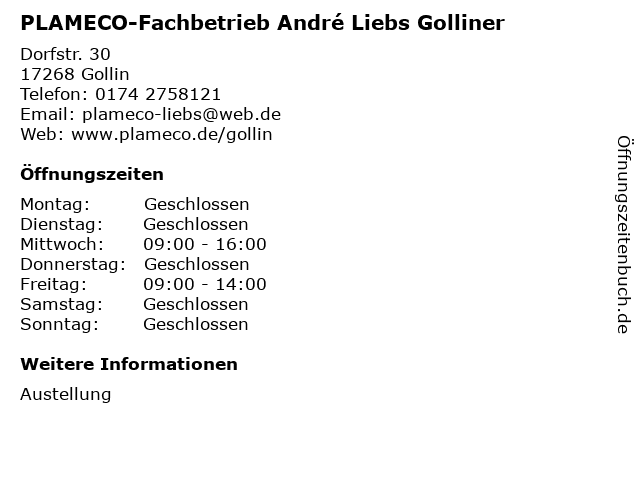 PLAMECO-Fachbetrieb André Liebs Golliner

Dorfstr. 30
17268 Gollin
Telefon: 0174 2758121
Email: plameco-liebs@web.de
Web: www.plameco.de/gollin

Öffnungszeiten

Montag: Geschlossen
Dienstag: Geschlossen
Mittwoch: 09:00 - 16:00
Donnerstag: Geschlossen
Freitag: 09:00 - 14:00
Samstag: Geschlossen
Sonntag: Geschlossen

Weitere Informationen

Austellung

Öffnungszeitenbuch.de